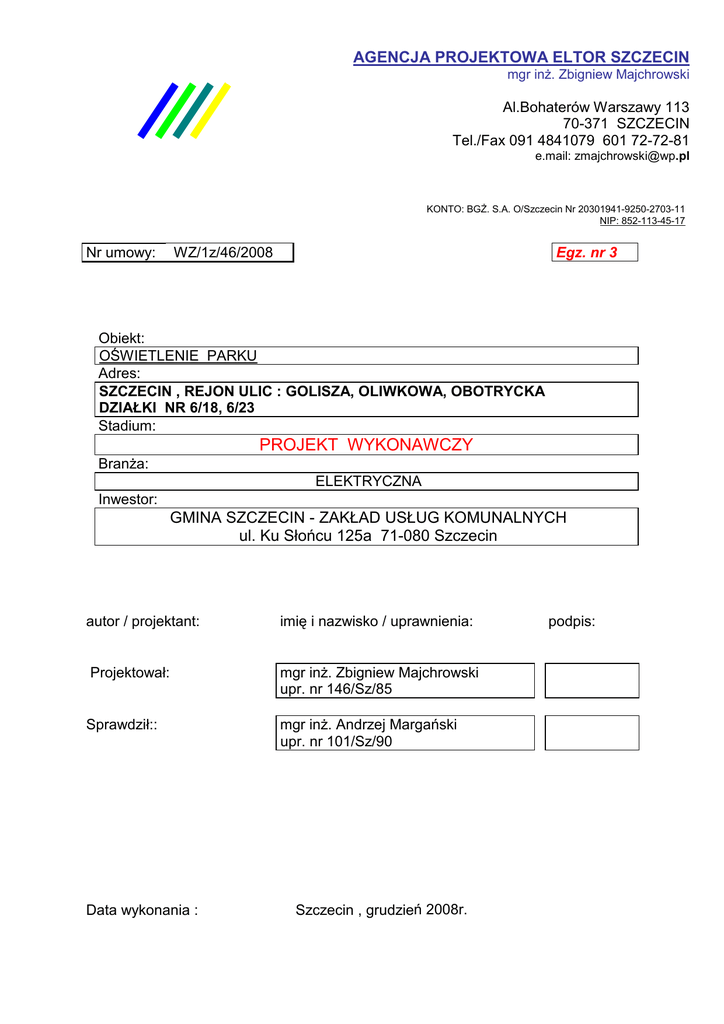 AGENCJA PROJEKTOWA ELTOR SZCZECIN
mgr inż. Zbigniew Majchrowski

Al.Bohaterów Warszawy 113
70-371 SZCZECIN
Tel./Fax 091 4841079 601 72-72-81
e.mail: zmajchrowski@wp.pl

KONTO: BGŻ. S.A. O/Szczecin Nr 20301941-9250-2703-11
NIP: 852-113-45-17

Nr umowy: WZ/1z/46/2008

Egz. nr 3

Obiekt:
OŚWIETLENIE PARKU
Adres:
SZCZECIN , REJON ULIC : GOLISZA, OLIWKOWA, OBOTRYCKA
DZIAŁKI NR 6/18, 6/23
Stadium:
PROJEKT WYKONAWCZY
Branża:
ELEKTRYCZNA
Inwestor:
GMINA SZCZECIN - ZAKŁAD USŁUG KOMUNALNYCH
ul. Ku Słońcu 125a 71-080 Szczecin

autor / projektant: imię i nazwisko / uprawnienia: podpis:

Projektował: mgr inż. Zbigniew Majchrowski
upr. nr 146/Sz/85

Sprawdził:: mgr inż. Andrzej Margański
upr. nr 101/Sz/90

Data wykonania : Szczecin , grudzień 2008r.